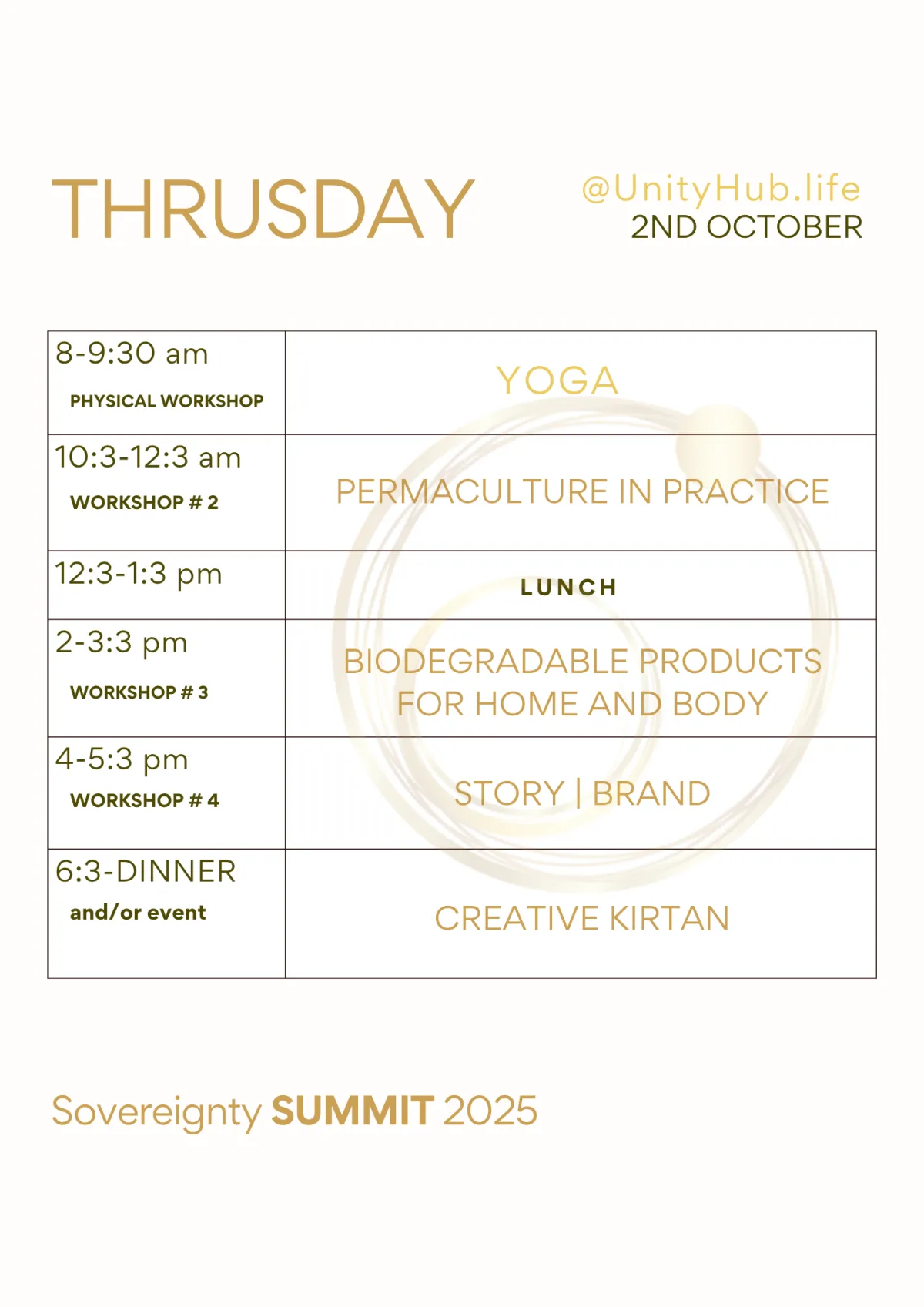 THRUSDAY

@UnityHub.life
2ND OCTOBER

| | |
|---|---|
| 8-9:30 am PHYSICAL WORKSHOP | YOGA |
| 10:3-12:3 am WORKSHOP # 2 | PERMACULTURE IN PRACTICE |
| 12:3-1:3 pm | LUNCH |
| 2-3:3 pm WORKSHOP # 3 | BIODEGRADABLE PRODUCTS FOR HOME AND BODY |
| 4-5:3 pm WORKSHOP # 4 | STORY \| BRAND |
| 6:3-DINNER and/or event | CREATIVE KIRTAN |

Sovereignty SUMMIT 2025